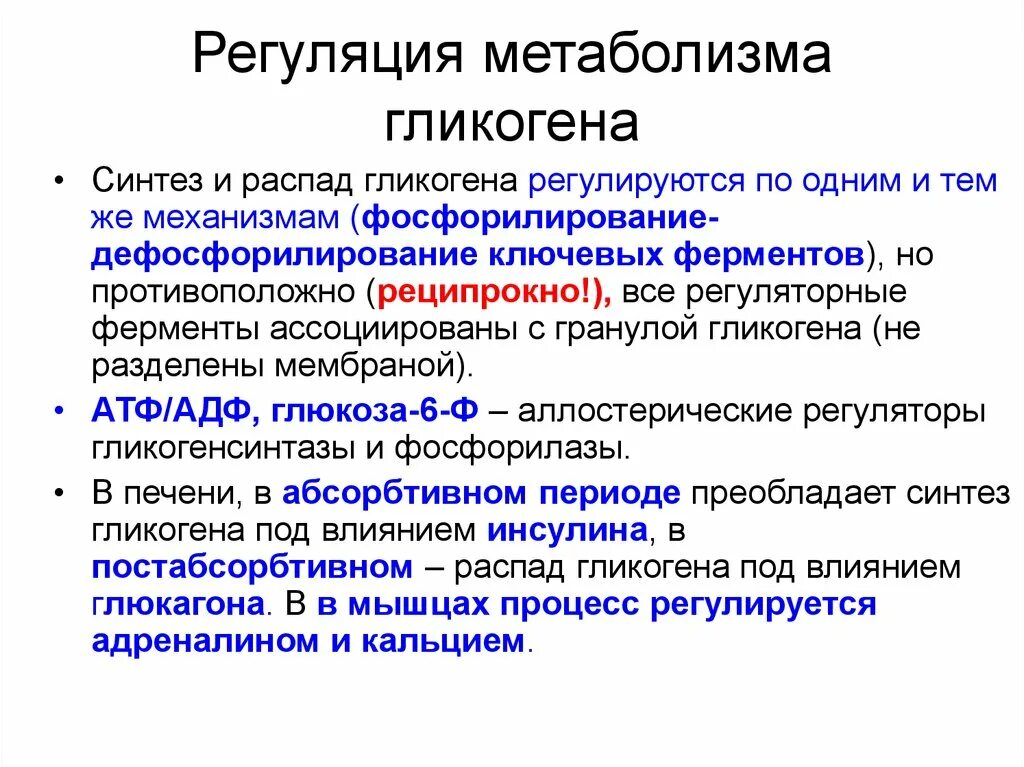 Регуляция метаболизма гликогена

• Синтез и распад гликогена регулируются по одним и тем же механизмам (фосфорилирование-дефосфорилирование ключевых ферментов), но противоположно (реципрокно!), все регуляторные ферменты ассоциированы с гранулой гликогена (не разделены мембраной).

• АТФ/АДФ, глюкоза-6-Ф – аллостерические регуляторы гликогенсинтазы и фосфорилазы.

• В печени, в абсорбтивном периоде преобладает синтез гликогена под влиянием инсулина, в постабсорбтивном – распад гликогена под влиянием глюкагона. В в мышцах процесс регулируется адреналином и кальцием.